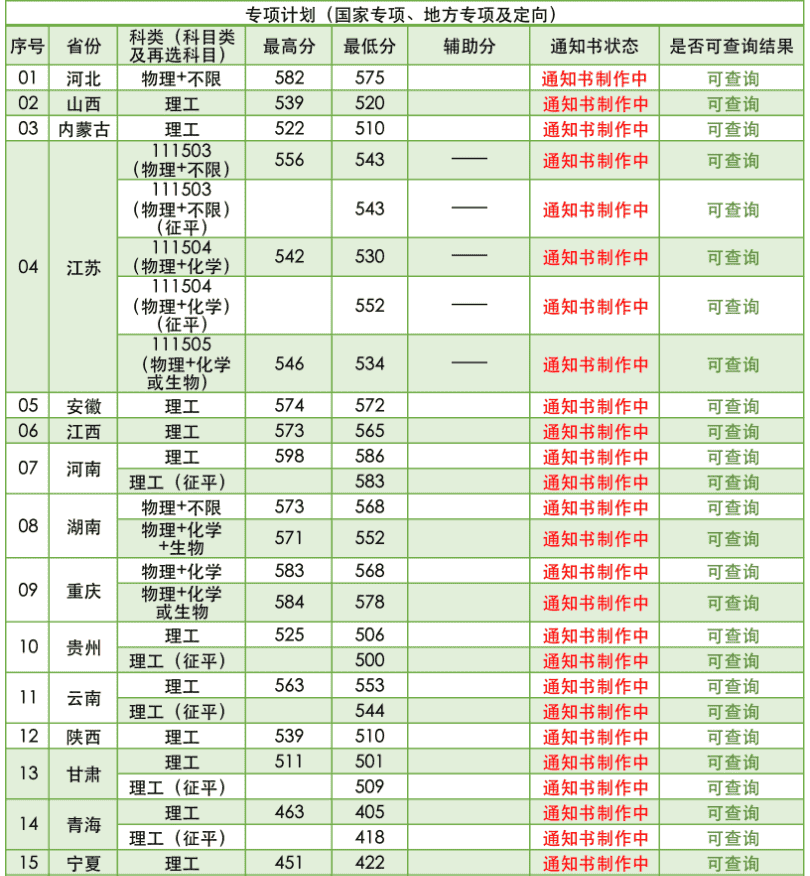 专项计划（国家专项、地方专项及定向）

| 序号 | 省份 | 科类（科目类及再选科目） | 最高分 | 最低分 | 辅助分 | 通知书状态 | 是否可查询结果 |
|---|---|---|---|---|---|---|---|
| 01 | 河北 | 物理+不限 | 582 | 575 | | 通知书制作中 | 可查询 |
| 02 | 山西 | 理工 | 539 | 520 | | 通知书制作中 | 可查询 |
| 03 | 内蒙古 | 理工 | 522 | 510 | | 通知书制作中 | 可查询 |
| 04 | 江苏 | 111503（物理+不限） | 556 | 543 | —— | 通知书制作中 | 可查询 |
| | | 111503（物理+不限）（征平） | | 543 | —— | 通知书制作中 | 可查询 |
| | | 111504（物理+化学） | 542 | 530 | —— | 通知书制作中 | 可查询 |
| | | 111504（物理+化学）（征平） | | 552 | —— | 通知书制作中 | 可查询 |
| | | 111505（物理+化学或生物） | 546 | 534 | —— | 通知书制作中 | 可查询 |
| 05 | 安徽 | 理工 | 574 | 572 | | 通知书制作中 | 可查询 |
| 06 | 江西 | 理工 | 573 | 565 | | 通知书制作中 | 可查询 |
| 07 | 河南 | 理工 | 598 | 586 | | 通知书制作中 | 可查询 |
| | | 理工（征平） | | 583 | | 通知书制作中 | 可查询 |
| 08 | 湖南 | 物理+不限 | 573 | 568 | | 通知书制作中 | 可查询 |
| | | 物理+化学+生物 | 571 | 552 | | 通知书制作中 | 可查询 |
| 09 | 重庆 | 物理+化学 | 583 | 568 | | 通知书制作中 | 可查询 |
| | | 物理+化学或生物 | 584 | 578 | | 通知书制作中 | 可查询 |
| 10 | 贵州 | 理工 | 525 | 506 | | 通知书制作中 | 可查询 |
| | | 理工（征平） | | 500 | | 通知书制作中 | 可查询 |
| 11 | 云南 | 理工 | 563 | 553 | | 通知书制作中 | 可查询 |
| | | 理工（征平） | | 544 | | 通知书制作中 | 可查询 |
| 12 | 陕西 | 理工 | 539 | 510 | | 通知书制作中 | 可查询 |
| 13 | 甘肃 | 理工 | 511 | 501 | | 通知书制作中 | 可查询 |
| | | 理工（征平） | | 509 | | 通知书制作中 | 可查询 |
| 14 | 青海 | 理工 | 463 | 405 | | 通知书制作中 | 可查询 |
| | | 理工（征平） | | 418 | | 通知书制作中 | 可查询 |
| 15 | 宁夏 | 理工 | 451 | 422 | | 通知书制作中 | 可查询 |